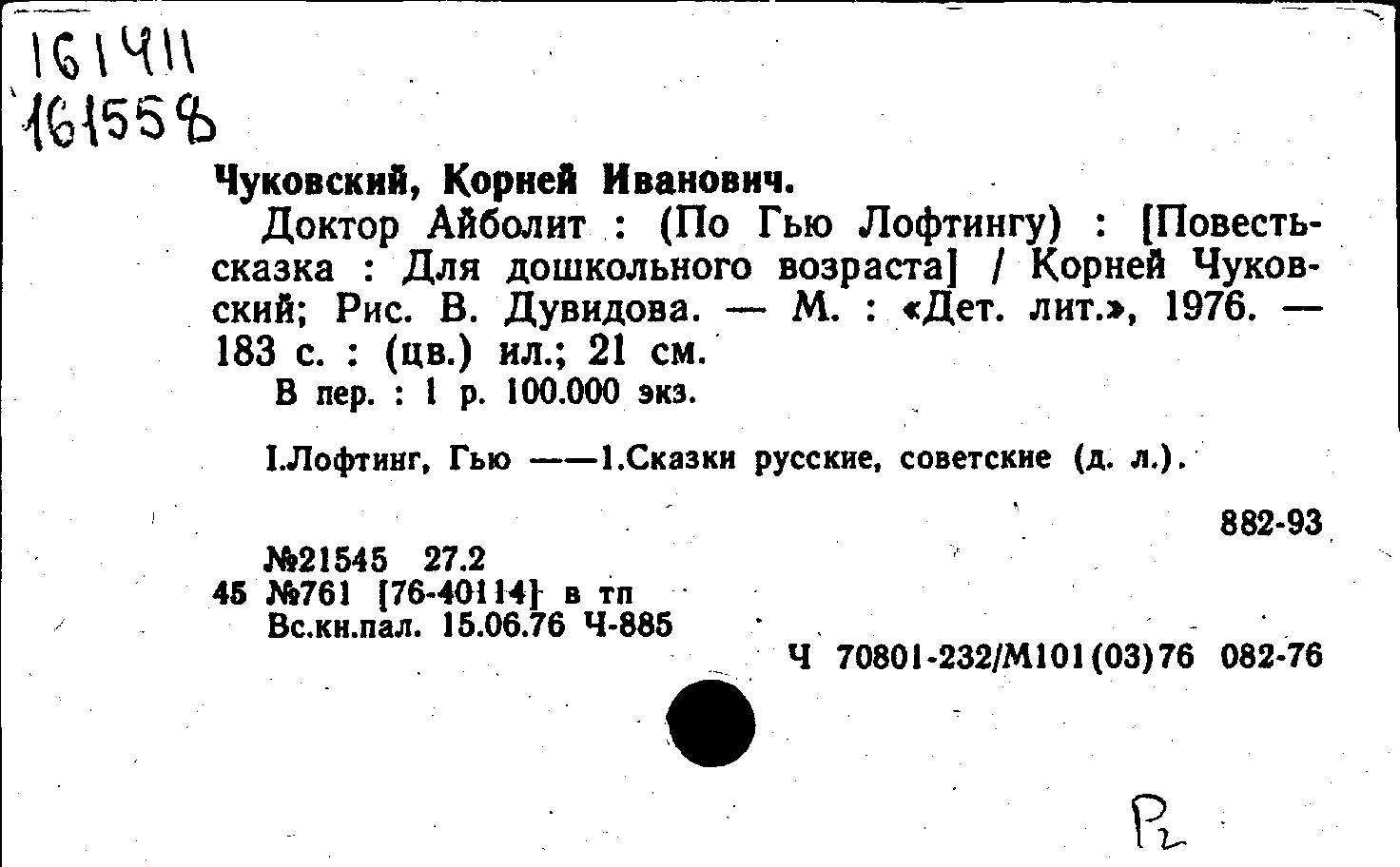 161411
161558

Чуковский, Корней Иванович.

Доктор Айболит : (По Гью Лофтингу) : [Повесть-сказка : Для дошкольного возраста] / Корней Чуковский; Рис. В. Дувидова. — М. : «Дет. лит.», 1976. — 183 с. : (цв.) ил.; 21 см.

В пер. : 1 р. 100.000 экз.

I.Лофтинг, Гью ——1.Сказки русские, советские (д. л.).

882-93

№21545 27.2
45 №761 [76-40114] в тп
Вс.кн.пал. 15.06.76 Ч-885

Ч 70801-232/М101(03)76 082-76

Р2